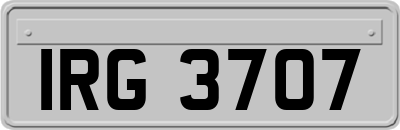 IRG 3707